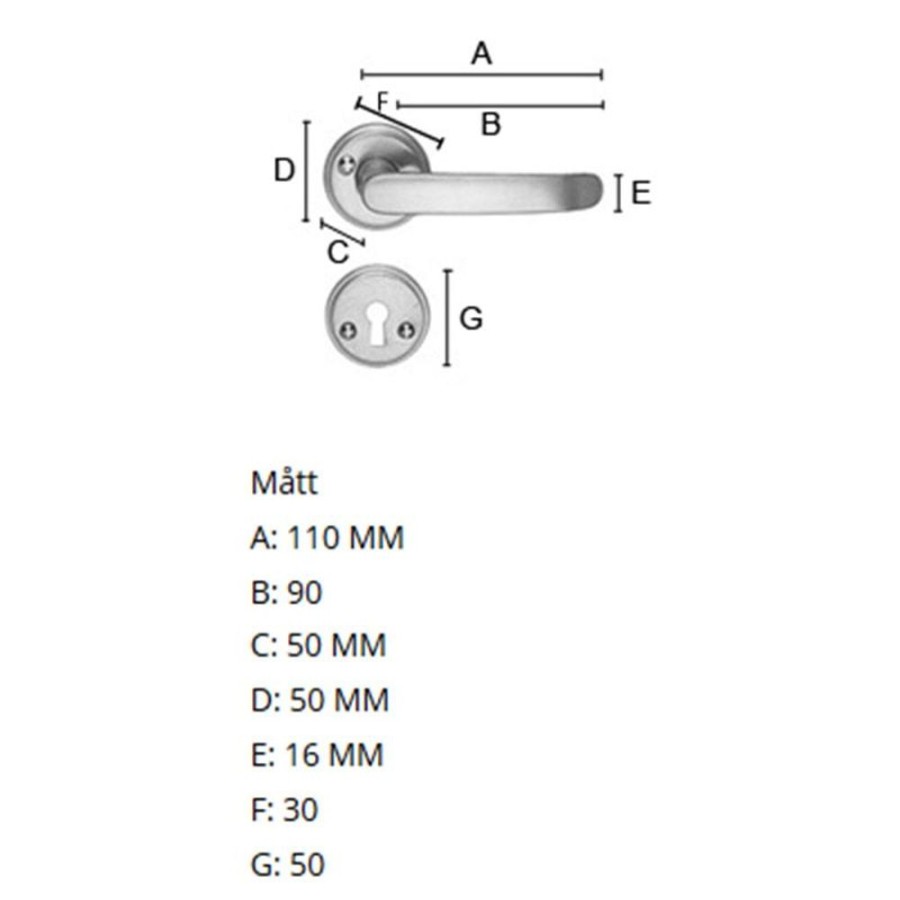 A
F
B
D
E
C
G

Mått

A: 110 MM

B: 90

C: 50 MM

D: 50 MM

E: 16 MM

F: 30

G: 50